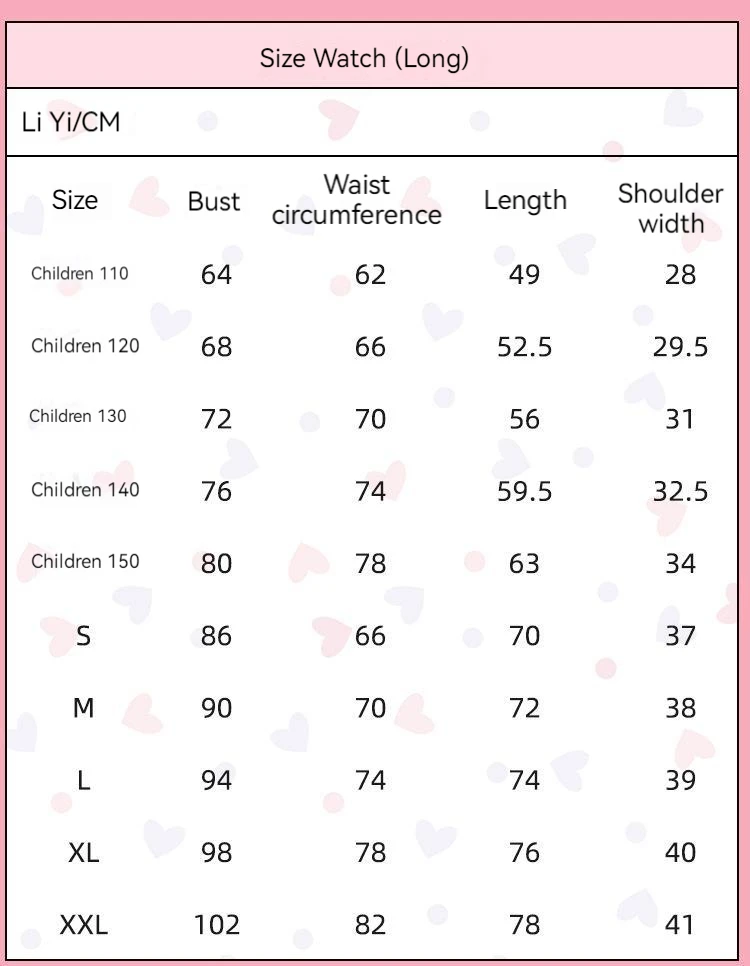 Size Watch (Long)

Li Yi/CM

| Size | Bust | Waist circumference | Length | Shoulder width |
|---|---|---|---|---|
| Children 110 | 64 | 62 | 49 | 28 |
| Children 120 | 68 | 66 | 52.5 | 29.5 |
| Children 130 | 72 | 70 | 56 | 31 |
| Children 140 | 76 | 74 | 59.5 | 32.5 |
| Children 150 | 80 | 78 | 63 | 34 |
| S | 86 | 66 | 70 | 37 |
| M | 90 | 70 | 72 | 38 |
| L | 94 | 74 | 74 | 39 |
| XL | 98 | 78 | 76 | 40 |
| XXL | 102 | 82 | 78 | 41 |